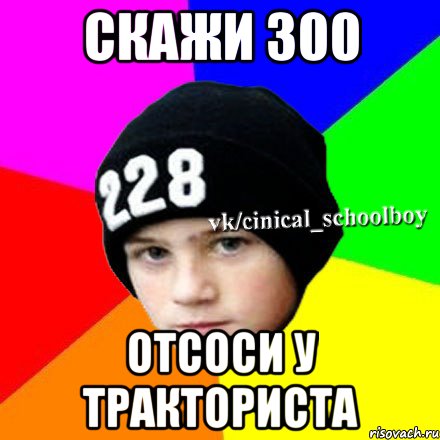 СКАЖИ 300

228

vk/cinical_schoolboy

ОТСОСИ У ТРАКТОРИСТА

risovach.ru